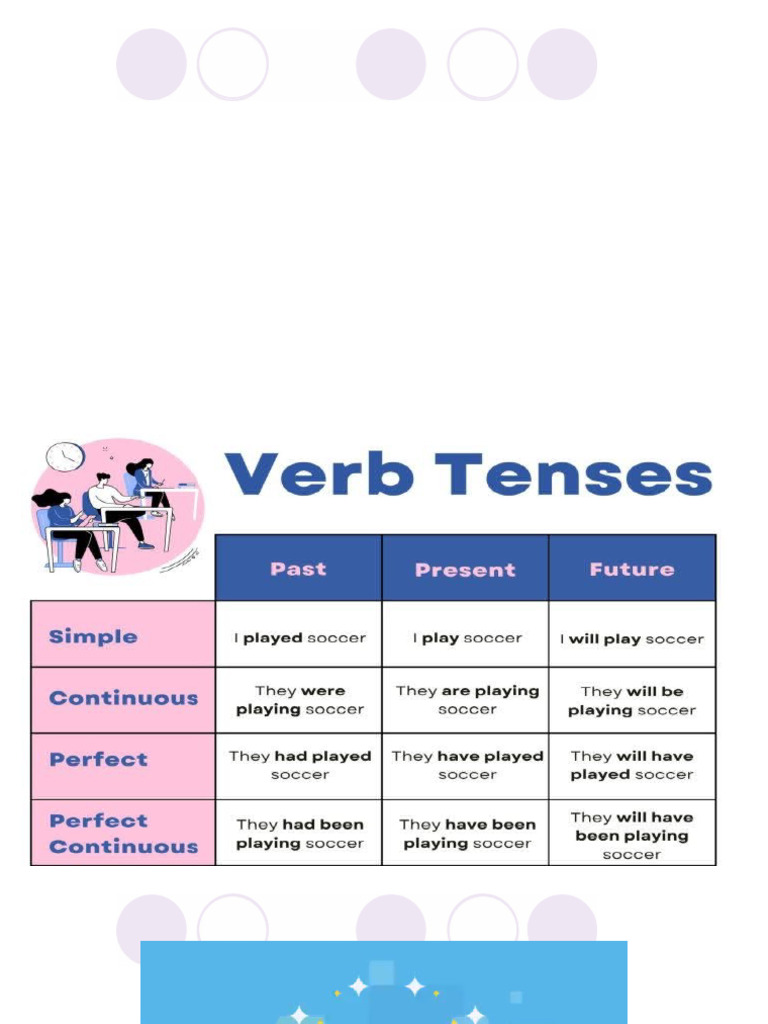 Verb Tenses

|  | Past | Present | Future |
|---|---|---|---|
| Simple | I played soccer | I play soccer | I will play soccer |
| Continuous | They were playing soccer | They are playing soccer | They will be playing soccer |
| Perfect | They had played soccer | They have played soccer | They will have played soccer |
| Perfect Continuous | They had been playing soccer | They have been playing soccer | They will have been playing soccer |